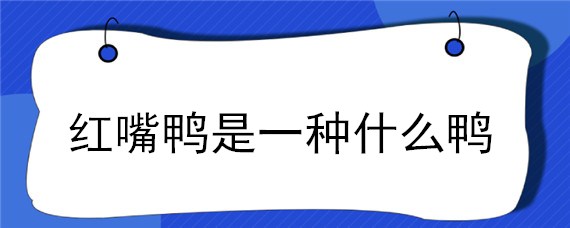 红嘴鸭是一种什么鸭